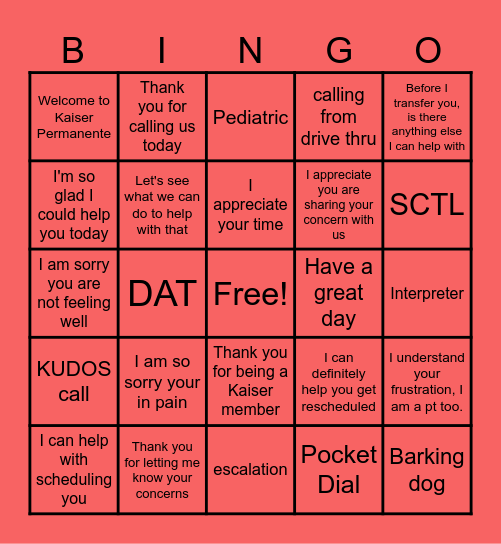 | B | I | N | G | O |
|---|---|---|---|---|
| Welcome to Kaiser Permanente | Thank you for calling us today | Pediatric | calling from drive thru | Before I transfer you, is there anything else I can help with |
| I'm so glad I could help you today | Let's see what we can do to help with that | I appreciate your time | I appreciate you are sharing your concern with us | SCTL |
| I am sorry you are not feeling well | DAT | Free! | Have a great day | Interpreter |
| KUDOS call | I am so sorry your in pain | Thank you for being a Kaiser member | I can definitely help you get rescheduled | I understand your frustration, I am a pt too. |
| I can help with scheduling you | Thank you for letting me know your concerns | escalation | Pocket Dial | Barking dog |